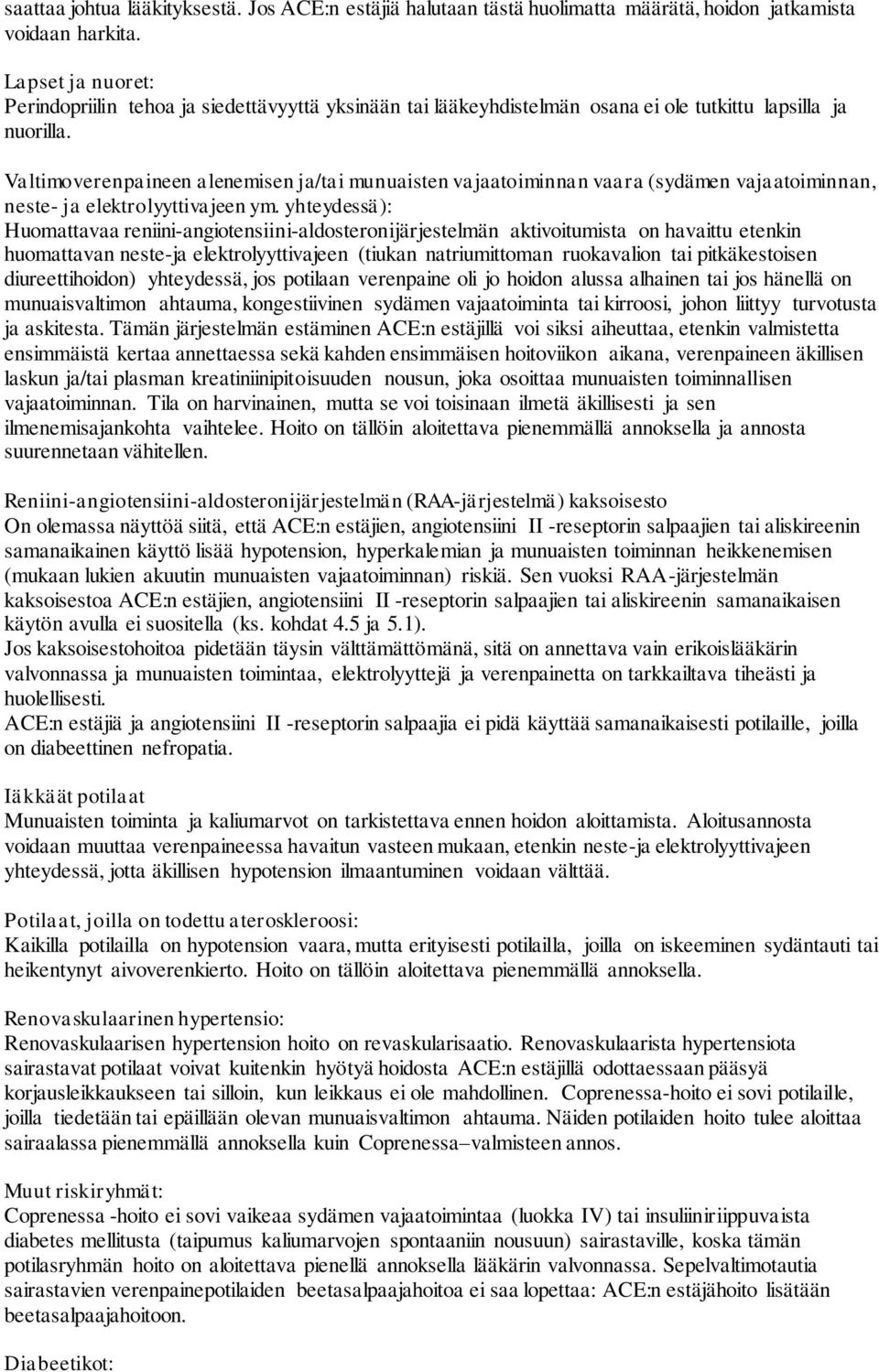 saattaa johtua lääkityksestä. Jos ACE:n estäjiä halutaan tästä huolimatta määrätä, hoidon jatkamista voidaan harkita.

Lapset ja nuoret:
Perindopriilin tehoa ja siedettävyyttä yksinään tai lääkeyhdistelmän osana ei ole tutkittu lapsilla ja nuorilla.

Valtimoverenpaineen alenemisen ja/tai munuaisten vajaatoiminnan vaara (sydämen vajaatoiminnan, neste- ja elektrolyyttivajeen ym. yhteydessä):
Huomattavaa reniini-angiotensiini-aldosteronijärjestelmän aktivoitumista on havaittu etenkin huomattavan neste-ja elektrolyyttivajeen (tiukan natriumittoman ruokavalion tai pitkäkestoisen diureettihoidon) yhteydessä, jos potilaan verenpaine oli jo hoidon alussa alhainen tai jos hänellä on munuaisvaltimon ahtauma, kongestiivinen sydämen vajaatoiminta tai kirroosi, johon liittyy turvotusta ja askitesta. Tämän järjestelmän estäminen ACE:n estäjillä voi siksi aiheuttaa, etenkin valmistetta ensimmäistä kertaa annettaessa sekä kahden ensimmäisen hoitoviikon aikana, verenpaineen äkillisen laskun ja/tai plasman kreatiniinipitoisuuden nousun, joka osoittaa munuaisten toiminnallisen vajaatoiminnan. Tila on harvinainen, mutta se voi toisinaan ilmetä äkillisesti ja sen ilmenemisajankohta vaihtelee. Hoito on tällöin aloitettava pienemmällä annoksella ja annosta suurennetaan vähitellen.

Reniini-angiotensiini-aldosteronijärjestelmän (RAA-järjestelmä) kaksoisesto
On olemassa näyttöä siitä, että ACE:n estäjien, angiotensiini II -reseptorin salpaajien tai aliskireenin samanaikainen käyttö lisää hypotension, hyperkalemian ja munuaisten toiminnan heikkenemisen (mukaan lukien akuutin munuaisten vajaatoiminnan) riskiä. Sen vuoksi RAA-järjestelmän kaksoisestoa ACE:n estäjien, angiotensiini II -reseptorin salpaajien tai aliskireenin samanaikaisen käytön avulla ei suositella (ks. kohdat 4.5 ja 5.1).
Jos kaksoisestohoitoa pidetään täysin välttämättömänä, sitä on annettava vain erikoislääkärin valvonnassa ja munuaisten toimintaa, elektrolyyttejä ja verenpainetta on tarkkailtava tiheästi ja huolellisesti.
ACE:n estäjiä ja angiotensiini II -reseptorin salpaajia ei pidä käyttää samanaikaisesti potilaille, joilla on diabeettinen nefropatia.

Iäkkäät potilaat
Munuaisten toiminta ja kaliumarvot on tarkistettava ennen hoidon aloittamista. Aloitusannosta voidaan muuttaa verenpaineessa havaitun vasteen mukaan, etenkin neste-ja elektrolyyttivajeen yhteydessä, jotta äkillisen hypotension ilmaantuminen voidaan välttää.

Potilaat, joilla on todettu ateroskleroosi:
Kaikilla potilailla on hypotension vaara, mutta erityisesti potilailla, joilla on iskeeminen sydäntauti tai heikentynyt aivoverenkierto. Hoito on tällöin aloitettava pienemmällä annoksella.

Renovaskulaarinen hypertensio:
Renovaskulaarisen hypertension hoito on revaskularisaatio. Renovaskulaarista hypertensiota sairastavat potilaat voivat kuitenkin hyötyä hoidosta ACE:n estäjillä odottaessaan pääsyä korjausleikkaukseen tai silloin, kun leikkaus ei ole mahdollinen. Coprenessa-hoito ei sovi potilaille, joilla tiedetään tai epäillään olevan munuaisvaltimon ahtauma. Näiden potilaiden hoito tulee aloittaa sairaalassa pienemmällä annoksella kuin Coprenessa–valmisteen annos.

Muut riskiryhmät:
Coprenessa -hoito ei sovi vaikeaa sydämen vajaatoimintaa (luokka IV) tai insuliiniriippuvaista diabetes mellitusta (taipumus kaliumarvojen spontaaniin nousuun) sairastaville, koska tämän potilasryhmän hoito on aloitettava pienellä annoksella lääkärin valvonnassa. Sepelvaltimotautia sairastavien verenpainepotilaiden beetasalpaajahoitoa ei saa lopettaa: ACE:n estäjähoito lisätään beetasalpaajahoitoon.

Diabeetikot: